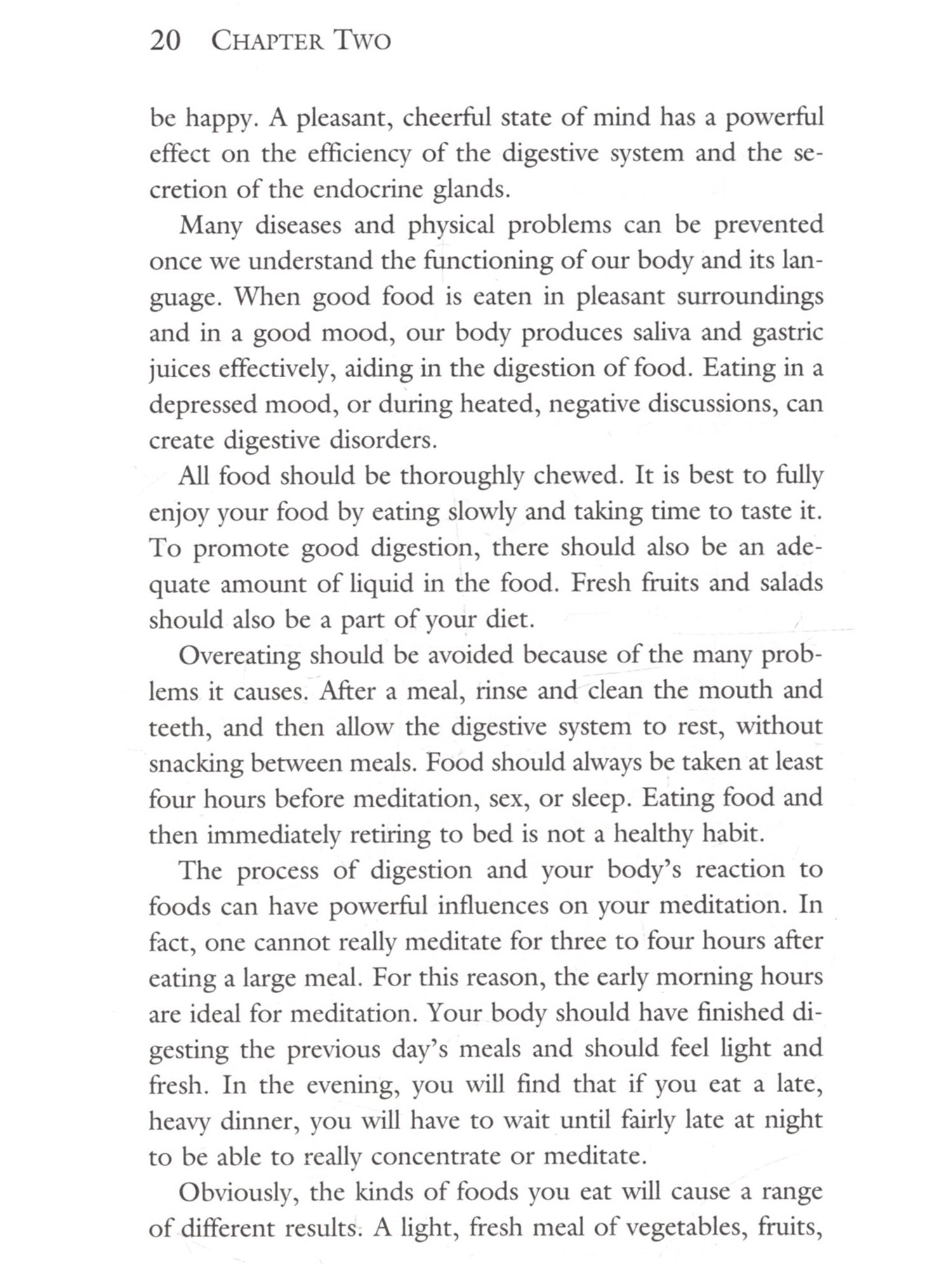 20 CHAPTER TWO

be happy. A pleasant, cheerful state of mind has a powerful effect on the efficiency of the digestive system and the secretion of the endocrine glands.

Many diseases and physical problems can be prevented once we understand the functioning of our body and its language. When good food is eaten in pleasant surroundings and in a good mood, our body produces saliva and gastric juices effectively, aiding in the digestion of food. Eating in a depressed mood, or during heated, negative discussions, can create digestive disorders.

All food should be thoroughly chewed. It is best to fully enjoy your food by eating slowly and taking time to taste it. To promote good digestion, there should also be an adequate amount of liquid in the food. Fresh fruits and salads should also be a part of your diet.

Overeating should be avoided because of the many problems it causes. After a meal, rinse and clean the mouth and teeth, and then allow the digestive system to rest, without snacking between meals. Food should always be taken at least four hours before meditation, sex, or sleep. Eating food and then immediately retiring to bed is not a healthy habit.

The process of digestion and your body's reaction to foods can have powerful influences on your meditation. In fact, one cannot really meditate for three to four hours after eating a large meal. For this reason, the early morning hours are ideal for meditation. Your body should have finished digesting the previous day's meals and should feel light and fresh. In the evening, you will find that if you eat a late, heavy dinner, you will have to wait until fairly late at night to be able to really concentrate or meditate.

Obviously, the kinds of foods you eat will cause a range of different results. A light, fresh meal of vegetables, fruits,